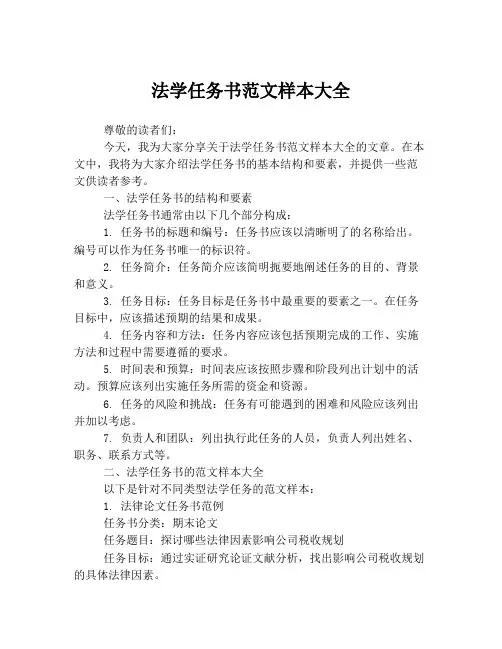 法学任务书范文样本大全

尊敬的读者们：

今天，我为大家分享关于法学任务书范文样本大全的文章。在本文中，我将为大家介绍法学任务书的基本结构和要素，并提供一些范文供读者参考。

一、法学任务书的结构和要素

法学任务书通常由以下几个部分构成：

1. 任务书的标题和编号：任务书应该以清晰明了的名称给出。编号可以作为任务书唯一的标识符。

2. 任务简介：任务简介应该简明扼要地阐述任务的目的、背景和意义。

3. 任务目标：任务目标是任务书中最重要的要素之一。在任务目标中，应该描述预期的结果和成果。

4. 任务内容和方法：任务内容应该包括预期完成的工作、实施方法和过程中需要遵循的要求。

5. 时间表和预算：时间表应该按照步骤和阶段列出计划中的活动。预算应该列出实施任务所需的资金和资源。

6. 任务的风险和挑战：任务有可能遇到的困难和风险应该列出并加以考虑。

7. 负责人和团队：列出执行此任务的人员，负责人列出姓名、职务、联系方式等。

二、法学任务书的范文样本大全

以下是针对不同类型法学任务的范文样本：

1. 法律论文任务书范例

任务书分类：期末论文

任务题目：探讨哪些法律因素影响公司税收规划

任务目标：通过实证研究论证文献分析，找出影响公司税收规划的具体法律因素。